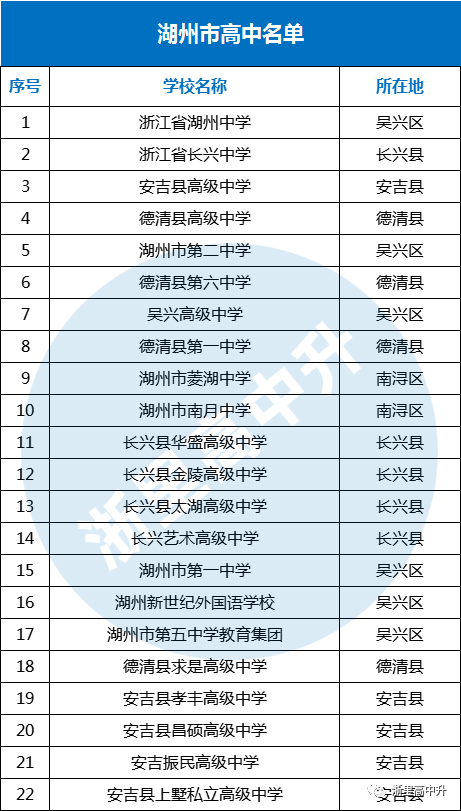 湖州市高中名单

| 序号 | 学校名称 | 所在地 |
|---|---|---|
| 1 | 浙江省湖州中学 | 吴兴区 |
| 2 | 浙江省长兴中学 | 长兴县 |
| 3 | 安吉县高级中学 | 安吉县 |
| 4 | 德清县高级中学 | 德清县 |
| 5 | 湖州市第二中学 | 吴兴区 |
| 6 | 德清县第六中学 | 德清县 |
| 7 | 吴兴高级中学 | 吴兴区 |
| 8 | 德清县第一中学 | 德清县 |
| 9 | 湖州市菱湖中学 | 南浔区 |
| 10 | 湖州市南月中学 | 南浔区 |
| 11 | 长兴县华盛高级中学 | 长兴县 |
| 12 | 长兴县金陵高级中学 | 长兴县 |
| 13 | 长兴县太湖高级中学 | 长兴县 |
| 14 | 长兴艺术高级中学 | 长兴县 |
| 15 | 湖州市第一中学 | 吴兴区 |
| 16 | 湖州新世纪外国语学校 | 吴兴区 |
| 17 | 湖州市第五中学教育集团 | 吴兴区 |
| 18 | 德清县求是高级中学 | 德清县 |
| 19 | 安吉县孝丰高级中学 | 安吉县 |
| 20 | 安吉县昌硕高级中学 | 安吉县 |
| 21 | 安吉振民高级中学 | 安吉县 |
| 22 | 安吉县上墅私立高级中学 | 安吉县 |

浙里高中升

浙里高中升